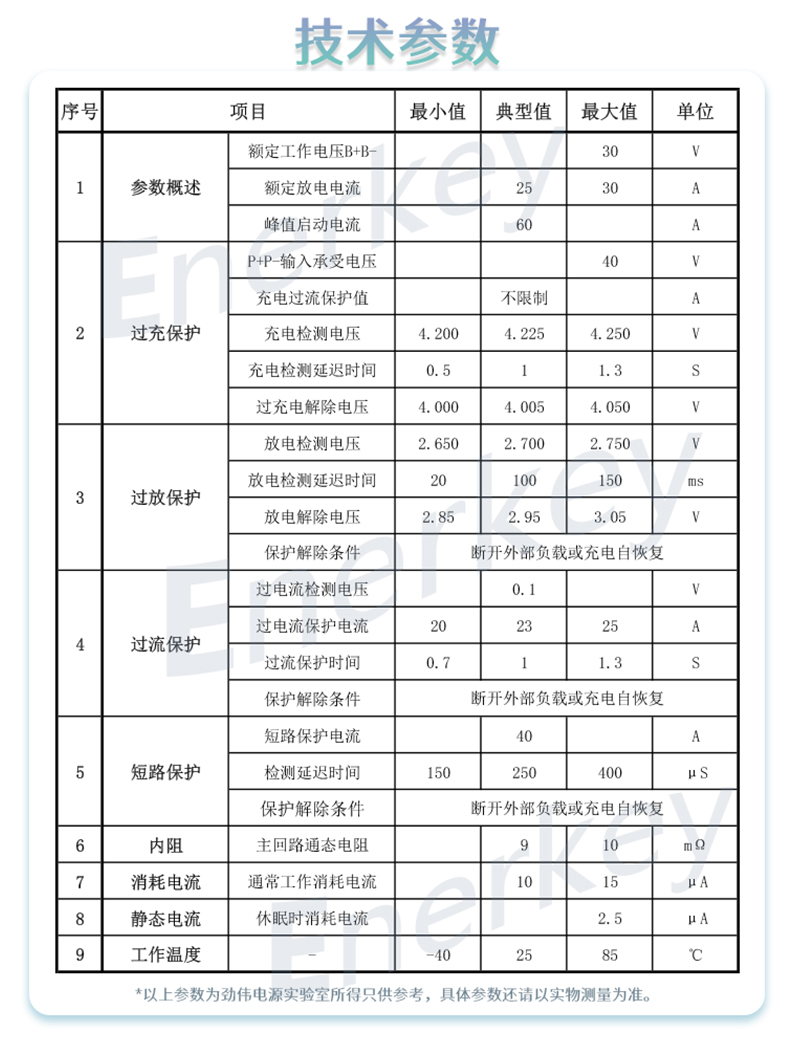 技术参数

| 序号 | 项目 | | 最小值 | 典型值 | 最大值 | 单位 |
|---|---|---|---|---|---|---|
| 1 | 参数概述 | 额定工作电压B+B- | | | 30 | V |
| | | 额定放电电流 | | 25 | 30 | A |
| | | 峰值启动电流 | | 60 | | A |
| 2 | 过充保护 | P+P-输入承受电压 | | | 40 | V |
| | | 充电过流保护值 | | 不限制 | | A |
| | | 充电检测电压 | 4.200 | 4.225 | 4.250 | V |
| | | 充电检测延迟时间 | 0.5 | 1 | 1.3 | S |
| | | 过充电解除电压 | 4.000 | 4.005 | 4.050 | V |
| 3 | 过放保护 | 放电检测电压 | 2.650 | 2.700 | 2.750 | V |
| | | 放电检测延迟时间 | 20 | 100 | 150 | ms |
| | | 放电解除电压 | 2.85 | 2.95 | 3.05 | V |
| | | 保护解除条件 | 断开外部负载或充电自恢复 | | | |
| 4 | 过流保护 | 过电流检测电压 | | 0.1 | | V |
| | | 过电流保护电流 | 20 | 23 | 25 | A |
| | | 过流保护时间 | 0.7 | 1 | 1.3 | S |
| | | 保护解除条件 | 断开外部负载或充电自恢复 | | | |
| 5 | 短路保护 | 短路保护电流 | | 40 | | A |
| | | 检测延迟时间 | 150 | 250 | 400 | μS |
| | | 保护解除条件 | 断开外部负载或充电自恢复 | | | |
| 6 | 内阻 | 主回路通态电阻 | | 9 | 10 | mΩ |
| 7 | 消耗电流 | 通常工作消耗电流 | | 10 | 15 | μA |
| 8 | 静态电流 | 休眠时消耗电流 | | | 2.5 | μA |
| 9 | 工作温度 | - | -40 | 25 | 85 | ℃ |

*以上参数为劲伟电源实验室所得只供参考，具体参数还请以实物测量为准。

Enerkey